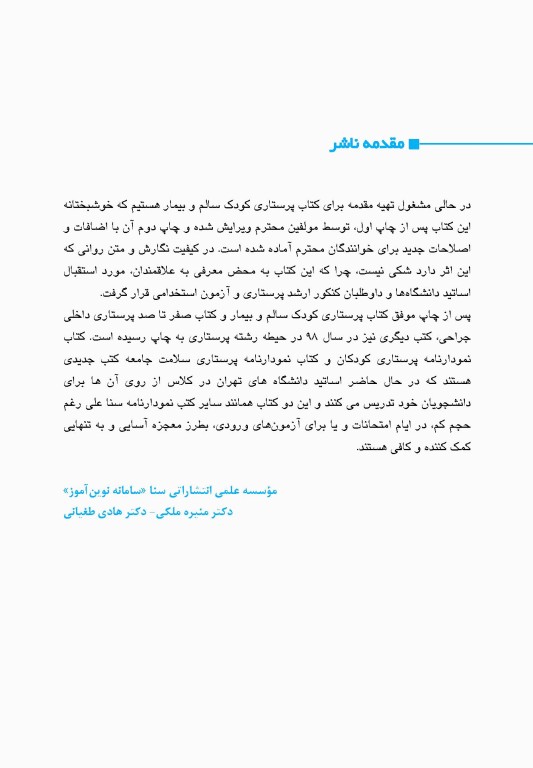 مقدمه ناشر

در حالی مشغول تهیه مقدمه برای کتاب پرستاری کودک سالم و بیمار هستیم که خوشبختانه این کتاب پس از چاپ اول، توسط مولفین محترم ویرایش شده و چاپ دوم آن با اضافات و اصلاحات جدید برای خوانندگان محترم آماده شده است. در کیفیت نگارش و متن روانی که این اثر دارد شکی نیست، چرا که این کتاب به محض معرفی به علاقمندان، مورد استقبال اساتید دانشگاه‌ها و داوطلبان کنکور ارشد پرستاری و آزمون استخدامی قرار گرفت.
پس از چاپ موفق کتاب پرستاری کودک سالم و بیمار و کتاب صفر تا صد پرستاری داخلی جراحی، کتب دیگری نیز در سال ۹۸ در حیطه رشته پرستاری به چاپ رسیده است. کتاب نمودارنامه پرستاری کودکان و کتاب نمودارنامه پرستاری سلامت جامعه کتب جدیدی هستند که در حال حاضر اساتید دانشگاه های تهران در کلاس از روی آن ها برای دانشجویان خود تدریس می کنند و این دو کتاب همانند سایر کتب نمودارنامه سنا علی رغم حجم کم، در ایام امتحانات و یا برای آزمون‌های ورودی، بطرز معجزه آسایی و به تنهایی کمک کننده و کافی هستند.

مؤسسه علمی انتشاراتی سنا «سامانه نوین‌آموز»
دکتر منیره ملکی- دکتر هادی طغیانی